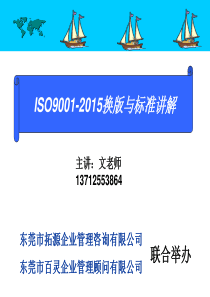 ISO9001-2015换版与标准讲解

主讲：文老师
13712553864

东莞市拓源企业管理咨询有限公司
东莞市百灵企业管理顾问有限公司

联合举办